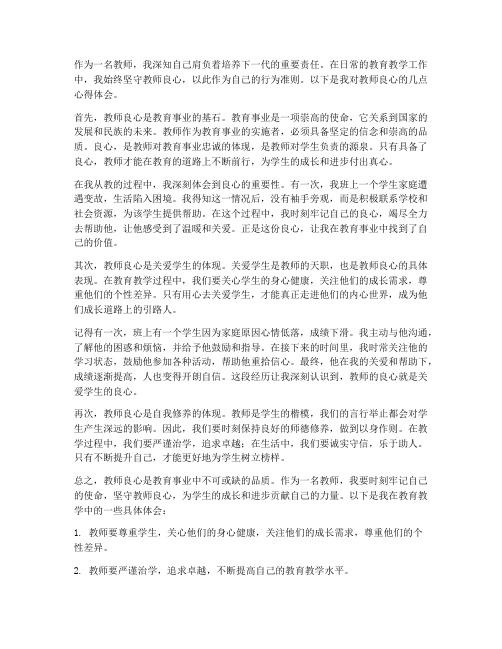 作为一名教师，我深知自己肩负着培养下一代的重要责任。在日常的教育教学工作中，我始终坚守教师良心，以此作为自己的行为准则。以下是我对教师良心的几点心得体会。

首先，教师良心是教育事业的基石。教育事业是一项崇高的使命，它关系到国家的发展和民族的未来。教师作为教育事业的实施者，必须具备坚定的信念和崇高的品质。良心，是教师对教育事业忠诚的体现，是教师对学生负责的源泉。只有具备了良心，教师才能在教育的道路上不断前行，为学生的成长和进步付出真心。

在我从教的过程中，我深刻体会到良心的重要性。有一次，我班上一个学生家庭遭遇变故，生活陷入困境。我得知这一情况后，没有袖手旁观，而是积极联系学校和社会资源，为该学生提供帮助。在这个过程中，我时刻牢记自己的良心，竭尽全力去帮助他，让他感受到了温暖和关爱。正是这份良心，让我在教育事业中找到了自己的价值。

其次，教师良心是关爱学生的体现。关爱学生是教师的天职，也是教师良心的具体表现。在教育教学过程中，我们要关心学生的身心健康，关注他们的成长需求，尊重他们的个性差异。只有用心去关爱学生，才能真正走进他们的内心世界，成为他们成长道路上的引路人。

记得有一次，班上有一个学生因为家庭原因心情低落，成绩下滑。我主动与他沟通，了解他的困惑和烦恼，并给予他鼓励和指导。在接下来的时间里，我时常关注他的学习状态，鼓励他参加各种活动，帮助他重拾信心。最终，他在我的关爱和帮助下，成绩逐渐提高，人也变得开朗自信。这段经历让我深刻认识到，教师的良心就是关爱学生的良心。

再次，教师良心是自我修养的体现。教师是学生的楷模，我们的言行举止都会对学生产生深远的影响。因此，我们要时刻保持良好的师德修养，做到以身作则。在教学过程中，我们要严谨治学，追求卓越；在生活中，我们要诚实守信，乐于助人。只有不断提升自己，才能更好地为学生树立榜样。

总之，教师良心是教育事业中不可或缺的品质。作为一名教师，我要时刻牢记自己的使命，坚守教师良心，为学生的成长和进步贡献自己的力量。以下是我在教育教学中的一些具体体会：

1. 教师要尊重学生，关心他们的身心健康，关注他们的成长需求，尊重他们的个性差异。

2. 教师要严谨治学，追求卓越，不断提高自己的教育教学水平。